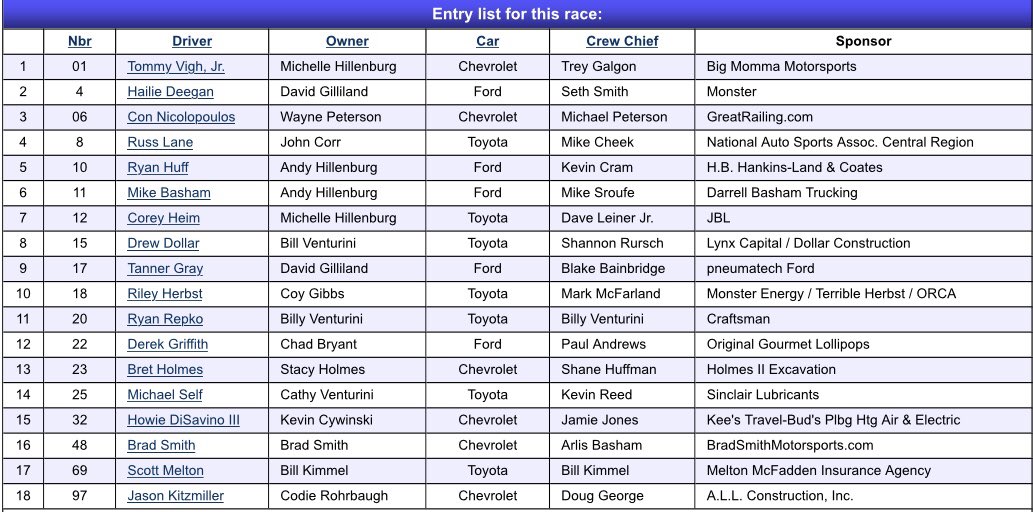 Entry list for this race:

| | Nbr | Driver | Owner | Car | Crew Chief | Sponsor |
|---|---|---|---|---|---|---|
| 1 | 01 | Tommy Vigh, Jr. | Michelle Hillenburg | Chevrolet | Trey Galgon | Big Momma Motorsports |
| 2 | 4 | Hailie Deegan | David Gilliland | Ford | Seth Smith | Monster |
| 3 | 06 | Con Nicolopoulos | Wayne Peterson | Chevrolet | Michael Peterson | GreatRailing.com |
| 4 | 8 | Russ Lane | John Corr | Toyota | Mike Cheek | National Auto Sports Assoc. Central Region |
| 5 | 10 | Ryan Huff | Andy Hillenburg | Ford | Kevin Cram | H.B. Hankins-Land & Coates |
| 6 | 11 | Mike Basham | Andy Hillenburg | Ford | Mike Sroufe | Darrell Basham Trucking |
| 7 | 12 | Corey Heim | Michelle Hillenburg | Toyota | Dave Leiner Jr. | JBL |
| 8 | 15 | Drew Dollar | Bill Venturini | Toyota | Shannon Rursch | Lynx Capital / Dollar Construction |
| 9 | 17 | Tanner Gray | David Gilliland | Ford | Blake Bainbridge | pneumatech Ford |
| 10 | 18 | Riley Herbst | Coy Gibbs | Toyota | Mark McFarland | Monster Energy / Terrible Herbst / ORCA |
| 11 | 20 | Ryan Repko | Billy Venturini | Toyota | Billy Venturini | Craftsman |
| 12 | 22 | Derek Griffith | Chad Bryant | Ford | Paul Andrews | Original Gourmet Lollipops |
| 13 | 23 | Bret Holmes | Stacy Holmes | Chevrolet | Shane Huffman | Holmes II Excavation |
| 14 | 25 | Michael Self | Cathy Venturini | Toyota | Kevin Reed | Sinclair Lubricants |
| 15 | 32 | Howie DiSavino III | Kevin Cywinski | Chevrolet | Jamie Jones | Kee's Travel-Bud's Plbg Htg Air & Electric |
| 16 | 48 | Brad Smith | Brad Smith | Chevrolet | Arlis Basham | BradSmithMotorsports.com |
| 17 | 69 | Scott Melton | Bill Kimmel | Toyota | Bill Kimmel | Melton McFadden Insurance Agency |
| 18 | 97 | Jason Kitzmiller | Codie Rohrbaugh | Chevrolet | Doug George | A.L.L. Construction, Inc. |